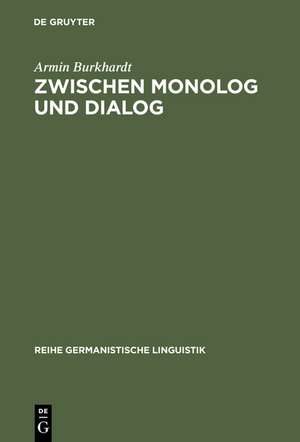 DE GRUYTER

Armin Burkhardt

ZWISCHEN MONOLOG UND DIALOG

REIHE GERMANISTISCHE LINGUISTIK

DE
G